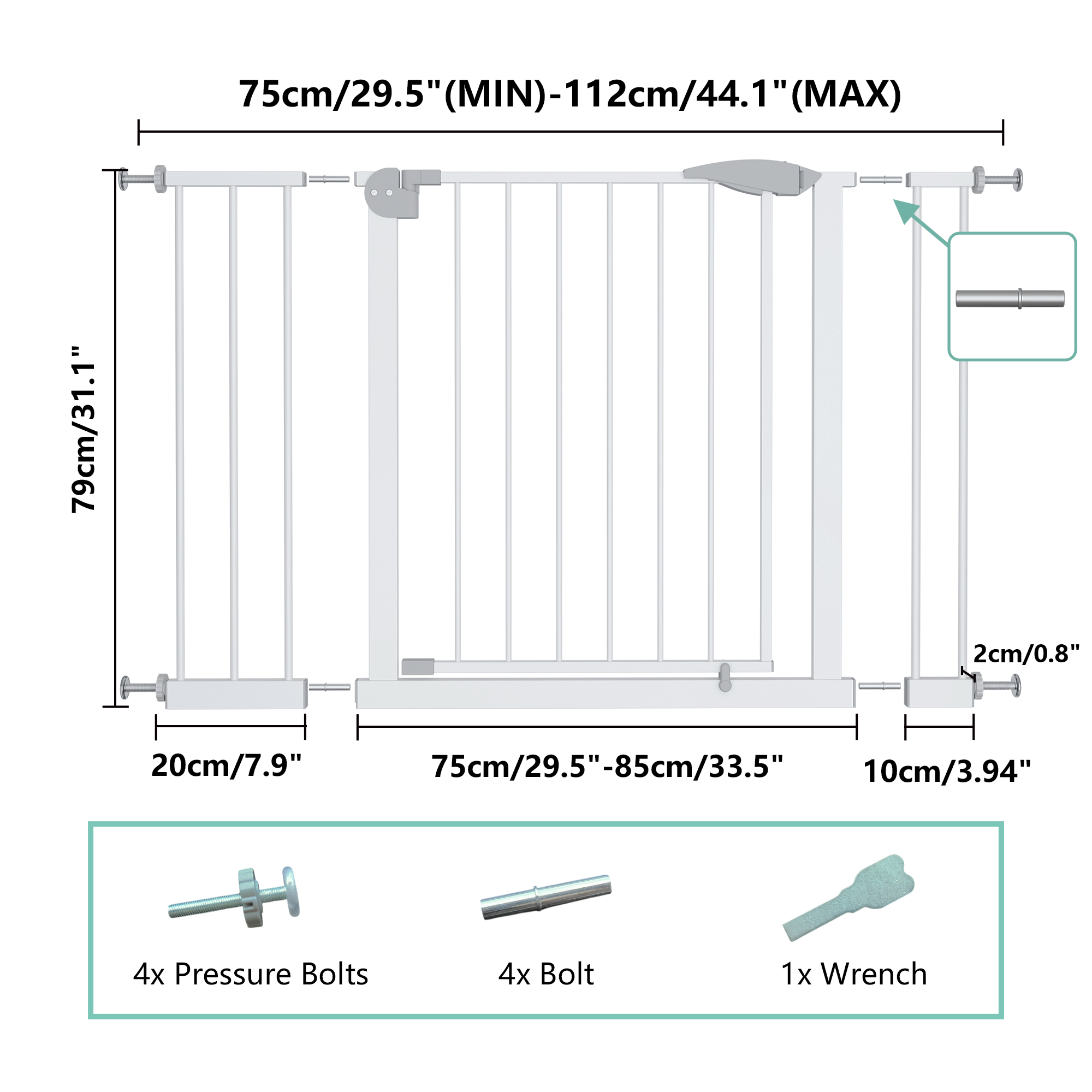 75cm/29.5"(MIN)-112cm/44.1"(MAX)

79cm/31.1"

2cm/0.8"

20cm/7.9"

75cm/29.5"-85cm/33.5"

10cm/3.94"

4x Pressure Bolts

4x Bolt

1x Wrench